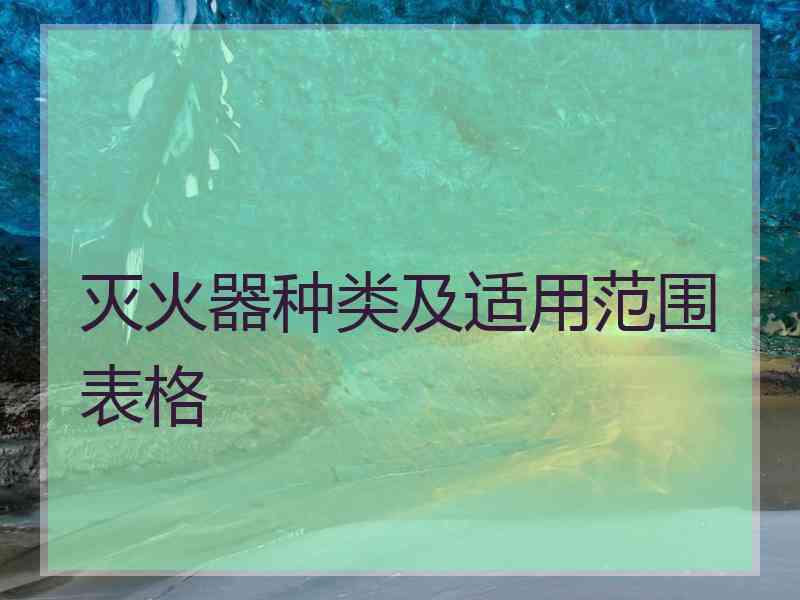 灭火器种类及适用范围表格